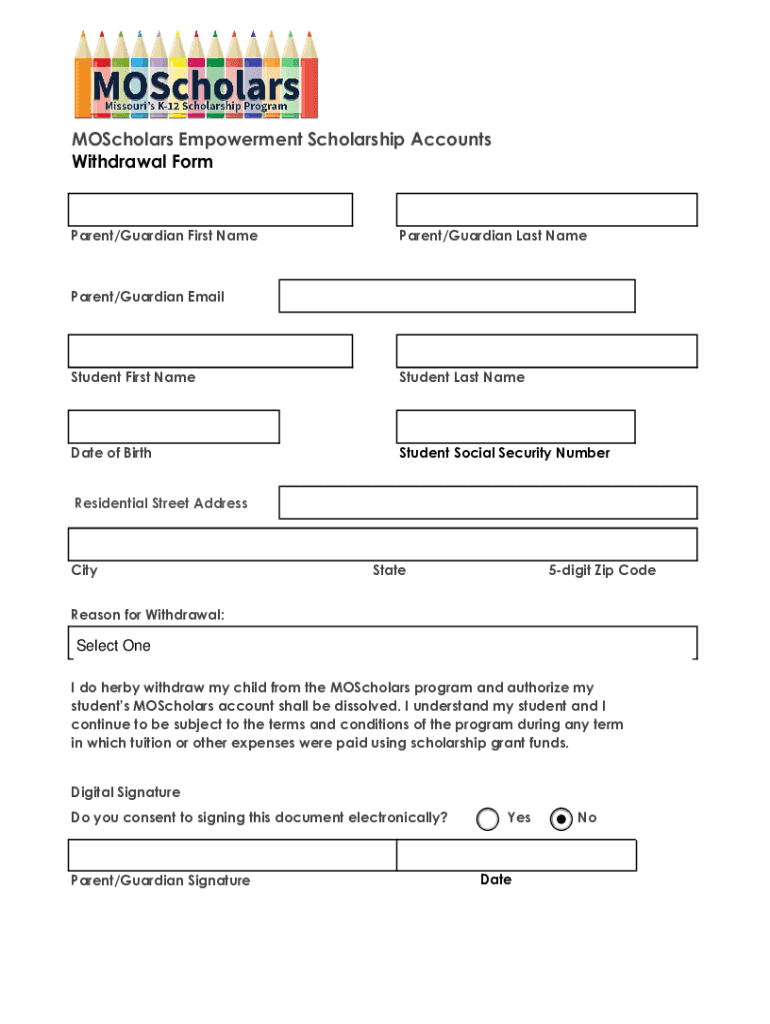 MOScholars
Missouri's K-12 Scholarship Program

MOScholars Empowerment Scholarship Accounts
Withdrawal Form

Parent/Guardian First Name

Parent/Guardian Last Name

Parent/Guardian Email

Student First Name

Student Last Name

Date of Birth

Student Social Security Number

Residential Street Address

City

State

5-digit Zip Code

Reason for Withdrawal:

Select One

I do herby withdraw my child from the MOScholars program and authorize my student's MOScholars account shall be dissolved. I understand my student and I continue to be subject to the terms and conditions of the program during any term in which tuition or other expenses were paid using scholarship grant funds.

Digital Signature

Do you consent to signing this document electronically?

Yes

No

Parent/Guardian Signature

Date